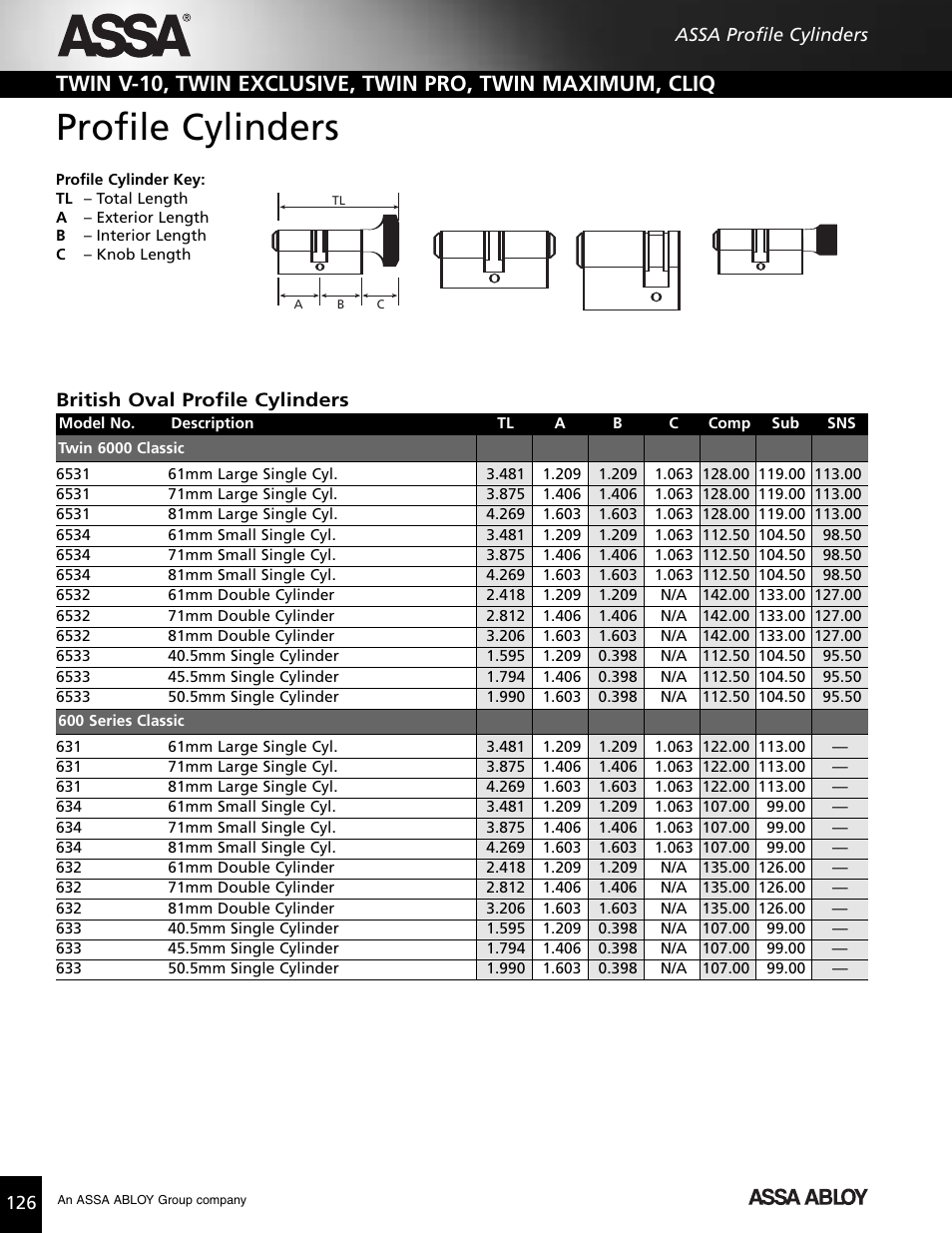 ASSA®

ASSA Profile Cylinders

TWIN V-10, TWIN EXCLUSIVE, TWIN PRO, TWIN MAXIMUM, CLIQ

Profile Cylinders

Profile Cylinder Key:
TL – Total Length
A – Exterior Length
B – Interior Length
C – Knob Length

TL
A B C

British Oval Profile Cylinders

| Model No. | Description | TL | A | B | C | Comp | Sub | SNS |
|---|---|---|---|---|---|---|---|---|
| Twin 6000 Classic | | | | | | | | |
| 6531 | 61mm Large Single Cyl. | 3.481 | 1.209 | 1.209 | 1.063 | 128.00 | 119.00 | 113.00 |
| 6531 | 71mm Large Single Cyl. | 3.875 | 1.406 | 1.406 | 1.063 | 128.00 | 119.00 | 113.00 |
| 6531 | 81mm Large Single Cyl. | 4.269 | 1.603 | 1.603 | 1.063 | 128.00 | 119.00 | 113.00 |
| 6534 | 61mm Small Single Cyl. | 3.481 | 1.209 | 1.209 | 1.063 | 112.50 | 104.50 | 98.50 |
| 6534 | 71mm Small Single Cyl. | 3.875 | 1.406 | 1.406 | 1.063 | 112.50 | 104.50 | 98.50 |
| 6534 | 81mm Small Single Cyl. | 4.269 | 1.603 | 1.603 | 1.063 | 112.50 | 104.50 | 98.50 |
| 6532 | 61mm Double Cylinder | 2.418 | 1.209 | 1.209 | N/A | 142.00 | 133.00 | 127.00 |
| 6532 | 71mm Double Cylinder | 2.812 | 1.406 | 1.406 | N/A | 142.00 | 133.00 | 127.00 |
| 6532 | 81mm Double Cylinder | 3.206 | 1.603 | 1.603 | N/A | 142.00 | 133.00 | 127.00 |
| 6533 | 40.5mm Single Cylinder | 1.595 | 1.209 | 0.398 | N/A | 112.50 | 104.50 | 95.50 |
| 6533 | 45.5mm Single Cylinder | 1.794 | 1.406 | 0.398 | N/A | 112.50 | 104.50 | 95.50 |
| 6533 | 50.5mm Single Cylinder | 1.990 | 1.603 | 0.398 | N/A | 112.50 | 104.50 | 95.50 |
| 600 Series Classic | | | | | | | | |
| 631 | 61mm Large Single Cyl. | 3.481 | 1.209 | 1.209 | 1.063 | 122.00 | 113.00 | — |
| 631 | 71mm Large Single Cyl. | 3.875 | 1.406 | 1.406 | 1.063 | 122.00 | 113.00 | — |
| 631 | 81mm Large Single Cyl. | 4.269 | 1.603 | 1.603 | 1.063 | 122.00 | 113.00 | — |
| 634 | 61mm Small Single Cyl. | 3.481 | 1.209 | 1.209 | 1.063 | 107.00 | 99.00 | — |
| 634 | 71mm Small Single Cyl. | 3.875 | 1.406 | 1.406 | 1.063 | 107.00 | 99.00 | — |
| 634 | 81mm Small Single Cyl. | 4.269 | 1.603 | 1.603 | 1.063 | 107.00 | 99.00 | — |
| 632 | 61mm Double Cylinder | 2.418 | 1.209 | 1.209 | N/A | 135.00 | 126.00 | — |
| 632 | 71mm Double Cylinder | 2.812 | 1.406 | 1.406 | N/A | 135.00 | 126.00 | — |
| 632 | 81mm Double Cylinder | 3.206 | 1.603 | 1.603 | N/A | 135.00 | 126.00 | — |
| 633 | 40.5mm Single Cylinder | 1.595 | 1.209 | 0.398 | N/A | 107.00 | 99.00 | — |
| 633 | 45.5mm Single Cylinder | 1.794 | 1.406 | 0.398 | N/A | 107.00 | 99.00 | — |
| 633 | 50.5mm Single Cylinder | 1.990 | 1.603 | 0.398 | N/A | 107.00 | 99.00 | — |

126

An ASSA ABLOY Group company

ASSA ABLOY